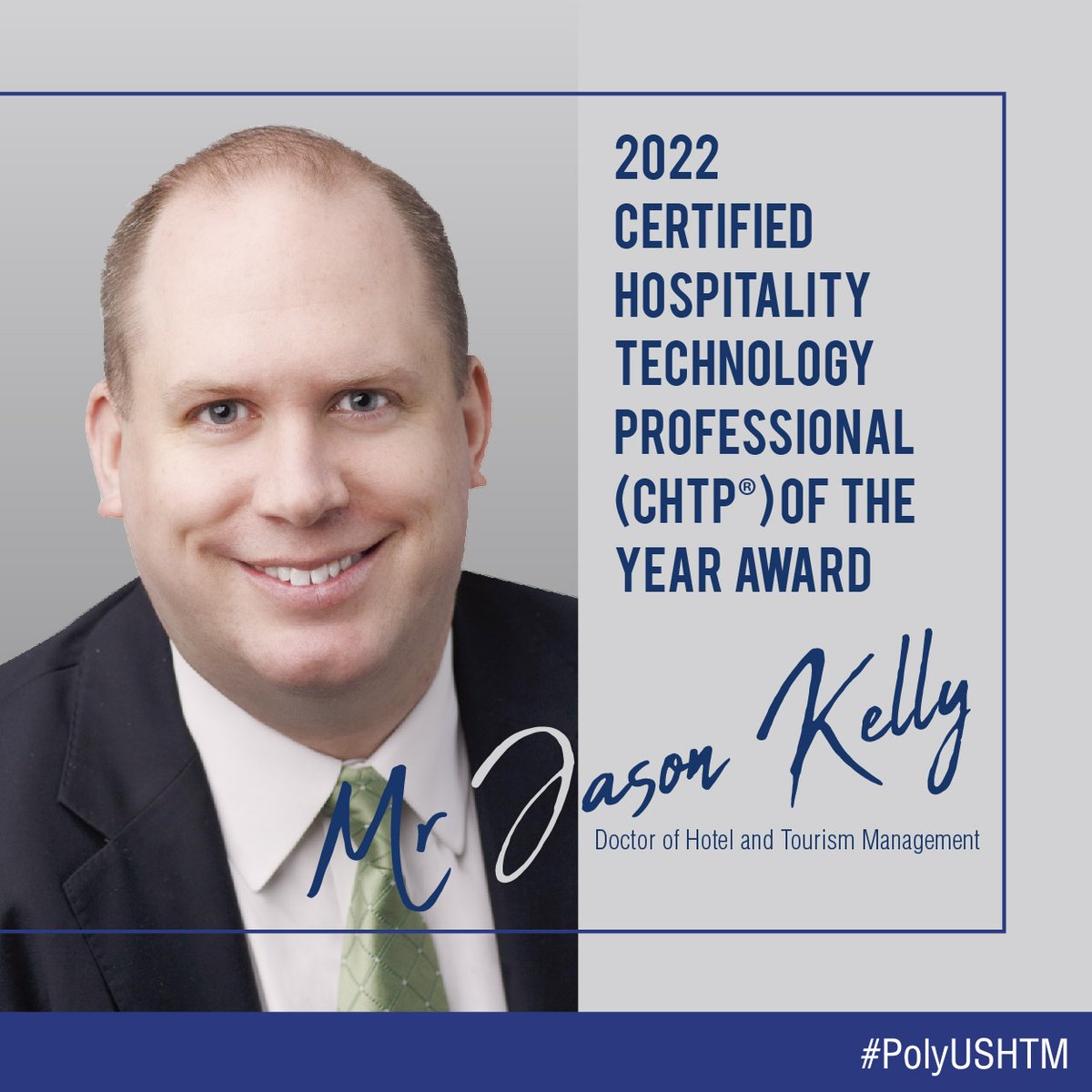 2022
CERTIFIED HOSPITALITY TECHNOLOGY PROFESSIONAL (CHTP®) OF THE YEAR AWARD

Mr Jason Kelly
Doctor of Hotel and Tourism Management

#PolyUSHTM